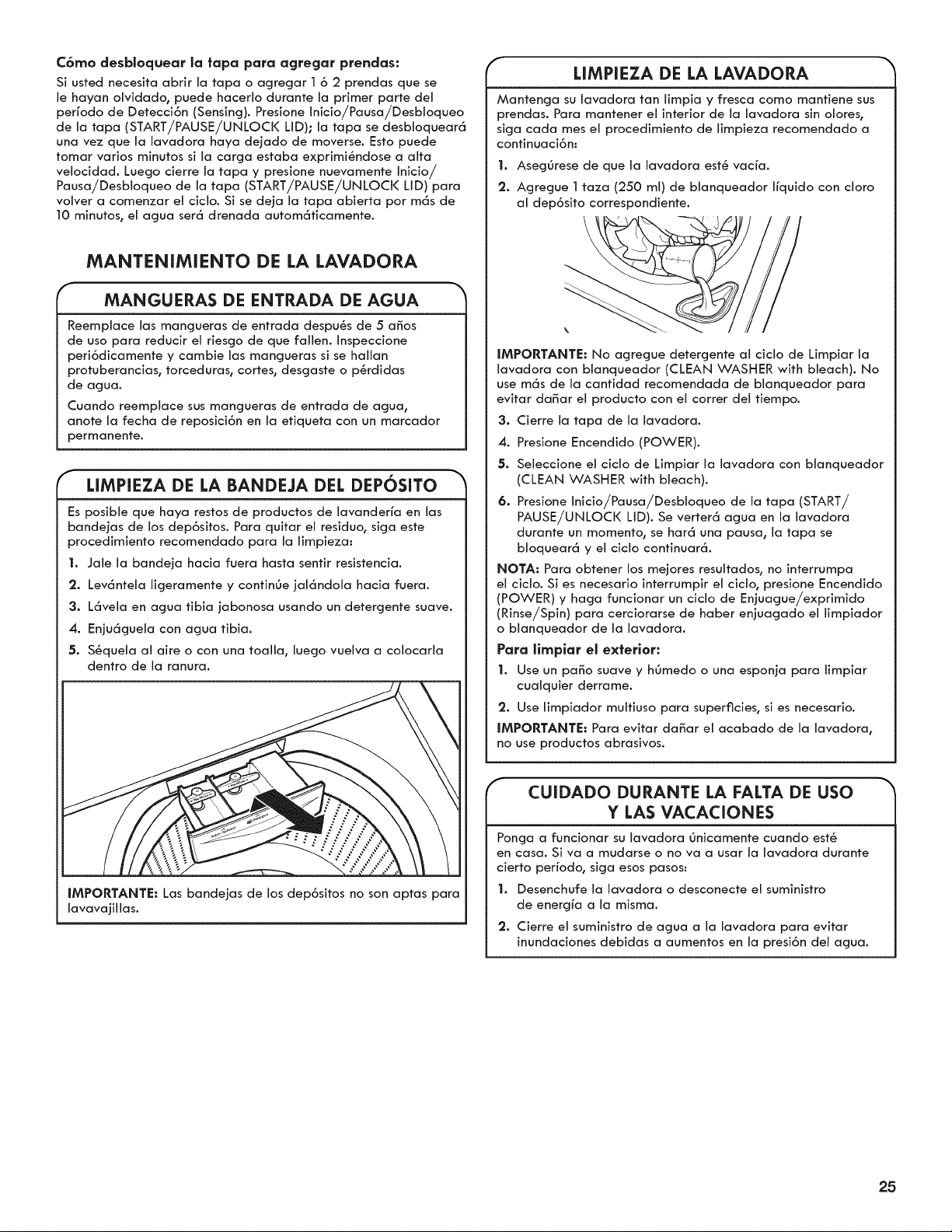 Cómo desbloquear la tapa para agregar prendas:

Si usted necesita abrir la tapa o agregar 1 ó 2 prendas que se le hayan olvidado, puede hacerlo durante la primer parte del período de Detección (Sensing). Presione Inicio/Pausa/Desbloqueo de la tapa (START/PAUSE/UNLOCK LID); la tapa se desbloqueará una vez que la lavadora haya dejado de moverse. Esto puede tomar varios minutos si la carga estaba exprimiéndose a alta velocidad. Luego cierre la tapa y presione nuevamente Inicio/Pausa/Desbloqueo de la tapa (START/PAUSE/UNLOCK LID) para volver a comenzar el ciclo. Si se deja la tapa abierta por más de 10 minutos, el agua será drenada automáticamente.

MANTENIMIENTO DE LA LAVADORA

MANGUERAS DE ENTRADA DE AGUA

Reemplace las mangueras de entrada después de 5 años de uso para reducir el riesgo de que fallen. Inspeccione periódicamente y cambie las mangueras si se hallan protuberancias, torceduras, cortes, desgaste o pérdidas de agua.

Cuando reemplace sus mangueras de entrada de agua, anote la fecha de reposición en la etiqueta con un marcador permanente.

LIMPIEZA DE LA BANDEJA DEL DEPÓSITO

Es posible que haya restos de productos de lavandería en las bandejas de los depósitos. Para quitar el residuo, siga este procedimiento recomendado para la limpieza:

1. Jale la bandeja hacia fuera hasta sentir resistencia.
2. Levántela ligeramente y continúe jalándola hacia fuera.
3. Lávela en agua tibia jabonosa usando un detergente suave.
4. Enjuáguela con agua tibia.
5. Séquela al aire o con una toalla, luego vuelva a colocarla dentro de la ranura.

IMPORTANTE: Las bandejas de los depósitos no son aptas para lavavajillas.

LIMPIEZA DE LA LAVADORA

Mantenga su lavadora tan limpia y fresca como mantiene sus prendas. Para mantener el interior de la lavadora sin olores, siga cada mes el procedimiento de limpieza recomendado a continuación:

1. Asegúrese de que la lavadora esté vacía.
2. Agregue 1 taza (250 ml) de blanqueador líquido con cloro al depósito correspondiente.

IMPORTANTE: No agregue detergente al ciclo de Limpiar la lavadora con blanqueador (CLEAN WASHER with bleach). No use más de la cantidad recomendada de blanqueador para evitar dañar el producto con el correr del tiempo.

3. Cierre la tapa de la lavadora.
4. Presione Encendido (POWER).
5. Seleccione el ciclo de Limpiar la lavadora con blanqueador (CLEAN WASHER with bleach).
6. Presione Inicio/Pausa/Desbloqueo de la tapa (START/PAUSE/UNLOCK LID). Se verterá agua en la lavadora durante un momento, se hará una pausa, la tapa se bloqueará y el ciclo continuará.

NOTA: Para obtener los mejores resultados, no interrumpa el ciclo. Si es necesario interrumpir el ciclo, presione Encendido (POWER) y haga funcionar un ciclo de Enjuague/exprimido (Rinse/Spin) para cerciorarse de haber enjuagado el limpiador o blanqueador de la lavadora.

Para limpiar el exterior:

1. Use un paño suave y húmedo o una esponja para limpiar cualquier derrame.
2. Use limpiador multiuso para superficies, si es necesario.

IMPORTANTE: Para evitar dañar el acabado de la lavadora, no use productos abrasivos.

CUIDADO DURANTE LA FALTA DE USO Y LAS VACACIONES

Ponga a funcionar su lavadora únicamente cuando esté en casa. Si va a mudarse o no va a usar la lavadora durante cierto período, siga esos pasos:

1. Desenchufe la lavadora o desconecte el suministro de energía a la misma.
2. Cierre el suministro de agua a la lavadora para evitar inundaciones debidas a aumentos en la presión del agua.

25